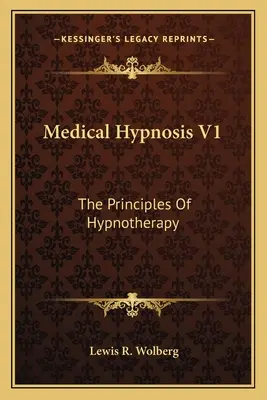 —KESSINGER'S LEGACY REPRINTS—

Medical Hypnosis V1

The Principles Of Hypnotherapy

Lewis R. Wolberg